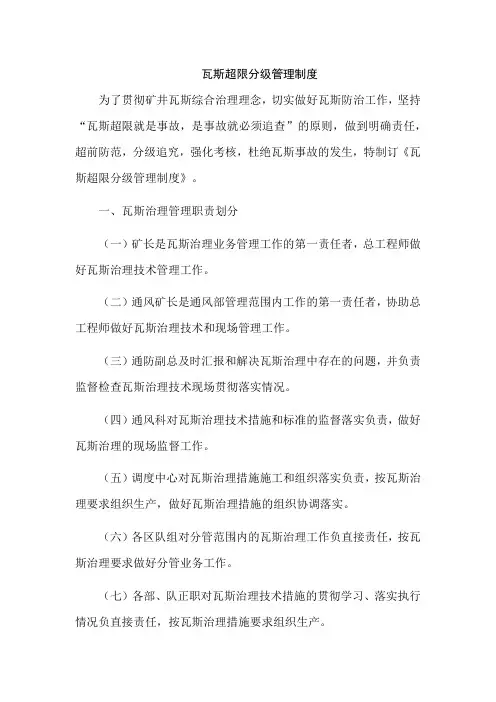 瓦斯超限分级管理制度

为了贯彻矿井瓦斯综合治理理念，切实做好瓦斯防治工作，坚持“瓦斯超限就是事故，是事故就必须追查”的原则，做到明确责任，超前防范，分级追究，强化考核，杜绝瓦斯事故的发生，特制订《瓦斯超限分级管理制度》。

一、瓦斯治理管理职责划分

（一）矿长是瓦斯治理业务管理工作的第一责任者，总工程师做好瓦斯治理技术管理工作。

（二）通风矿长是通风部管理范围内工作的第一责任者，协助总工程师做好瓦斯治理技术和现场管理工作。

（三）通防副总及时汇报和解决瓦斯治理中存在的问题，并负责监督检查瓦斯治理技术现场贯彻落实情况。

（四）通风科对瓦斯治理技术措施和标准的监督落实负责，做好瓦斯治理的现场监督工作。

（五）调度中心对瓦斯治理措施施工和组织落实负责，按瓦斯治理要求组织生产，做好瓦斯治理措施的组织协调落实。

（六）各区队组对分管范围内的瓦斯治理工作负直接责任，按瓦斯治理要求做好分管业务工作。

（七）各部、队正职对瓦斯治理技术措施的贯彻学习、落实执行情况负直接责任，按瓦斯治理措施要求组织生产。